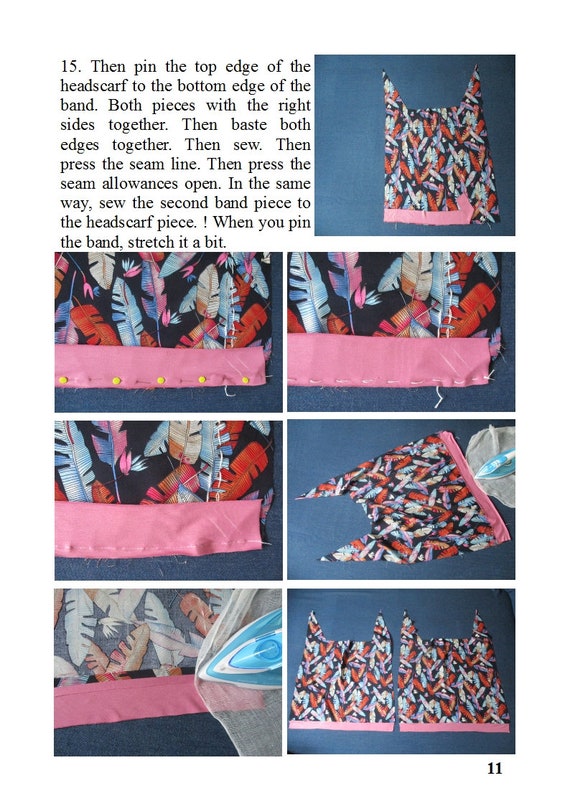 15. Then pin the top edge of the headscarf to the bottom edge of the band. Both pieces with the right sides together. Then baste both edges together. Then sew. Then press the seam line. Then press the seam allowances open. In the same way, sew the second band piece to the headscarf piece. ! When you pin the band, stretch it a bit.

11